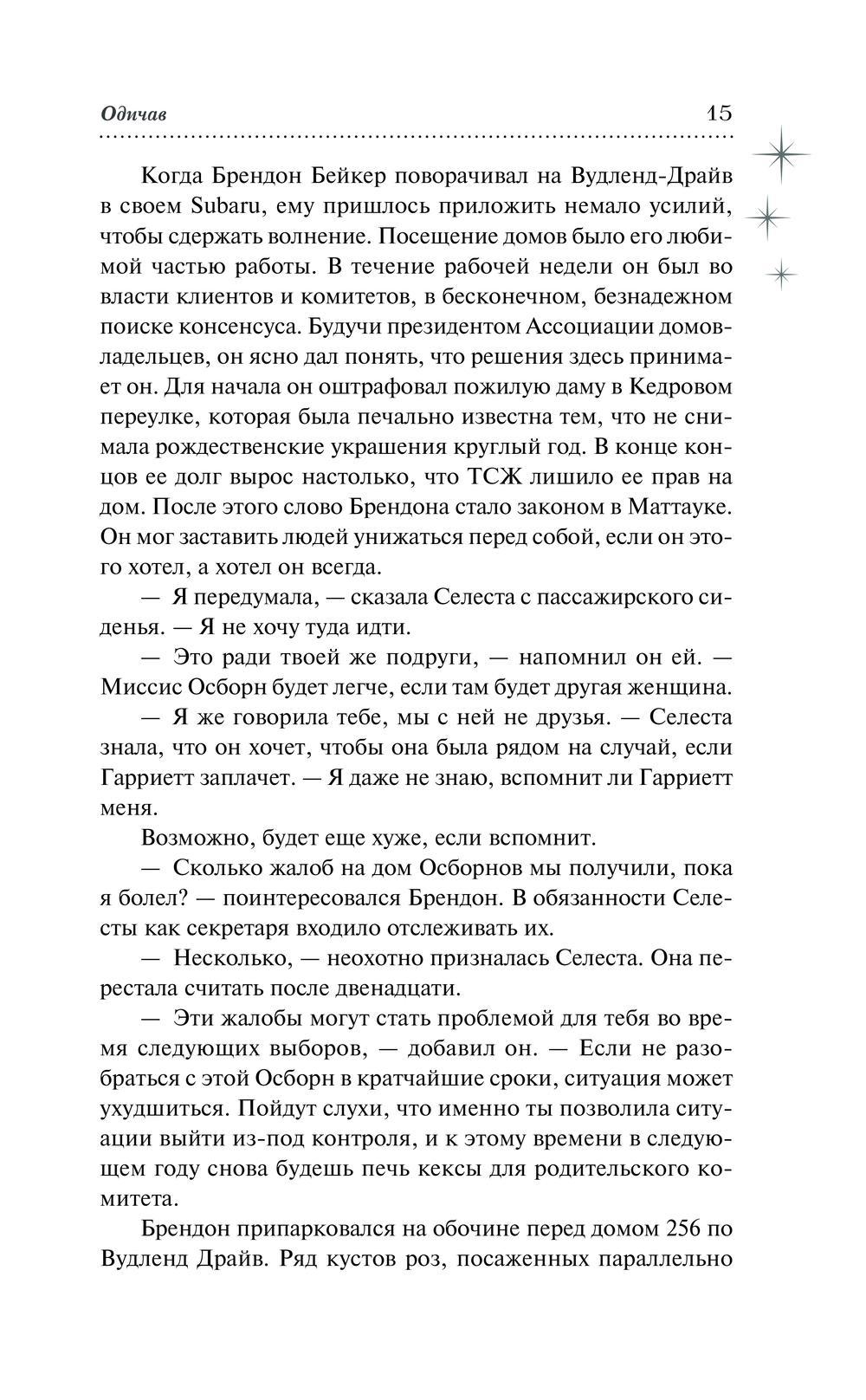 Одичав 15

Когда Брендон Бейкер поворачивал на Вудленд-Драйв в своем Subaru, ему пришлось приложить немало усилий, чтобы сдержать волнение. Посещение домов было его любимой частью работы. В течение рабочей недели он был во власти клиентов и комитетов, в бесконечном, безнадежном поиске консенсуса. Будучи президентом Ассоциации домовладельцев, он ясно дал понять, что решения здесь принимает он. Для начала он оштрафовал пожилую даму в Кедровом переулке, которая была печально известна тем, что не снимала рождественские украшения круглый год. В конце концов ее долг вырос настолько, что ТСЖ лишило ее прав на дом. После этого слово Брендона стало законом в Маттауке. Он мог заставить людей унижаться перед собой, если он этого хотел, а хотел он всегда.

— Я передумала, — сказала Селеста с пассажирского сиденья. — Я не хочу туда идти.

— Это ради твоей же подруги, — напомнил он ей. — Миссис Осборн будет легче, если там будет другая женщина.

— Я же говорила тебе, мы с ней не друзья. — Селеста знала, что он хочет, чтобы она была рядом на случай, если Гарриетт заплачет. — Я даже не знаю, вспомнит ли Гарриетт меня.

Возможно, будет еще хуже, если вспомнит.

— Сколько жалоб на дом Осборнов мы получили, пока я болел? — поинтересовался Брендон. В обязанности Селесты как секретаря входило отслеживать их.

— Несколько, — неохотно призналась Селеста. Она перестала считать после двенадцати.

— Эти жалобы могут стать проблемой для тебя во время следующих выборов, — добавил он. — Если не разобраться с этой Осборн в кратчайшие сроки, ситуация может ухудшиться. Пойдут слухи, что именно ты позволила ситуации выйти из-под контроля, и к этому времени в следующем году снова будешь печь кексы для родительского комитета.

Брендон припарковался на обочине перед домом 256 по Вудленд Драйв. Ряд кустов роз, посаженных параллельно